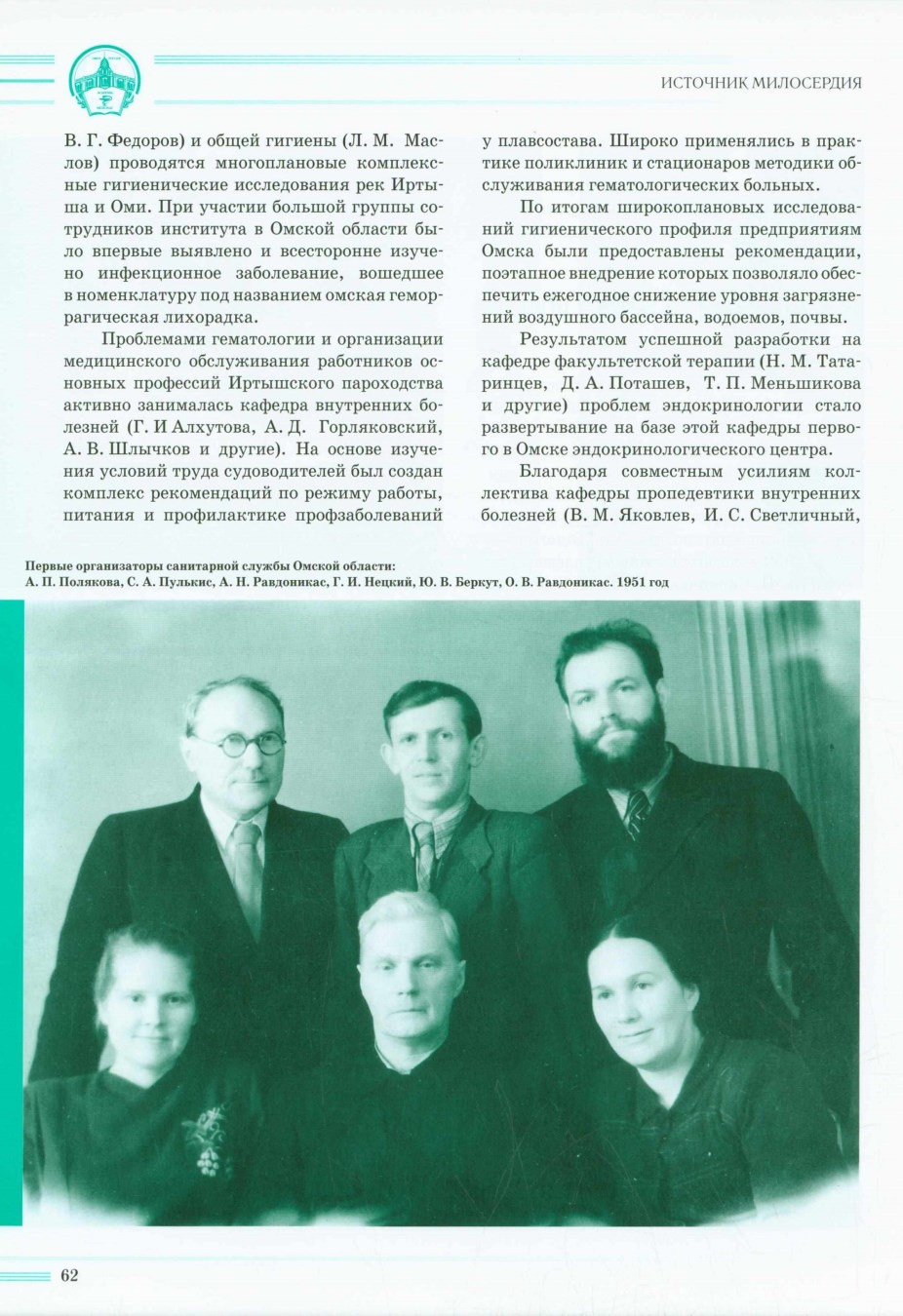 ИСТОЧНИК МИЛОСЕРДИЯ

В. Г. Федоров) и общей гигиены (Л. М. Маслов) проводятся многоплановые комплексные гигиенические исследования рек Иртыша и Оми. При участии большой группы сотрудников института в Омской области было впервые выявлено и всесторонне изучено инфекционное заболевание, вошедшее в номенклатуру под названием омская геморрагическая лихорадка.

Проблемами гематологии и организации медицинского обслуживания работников основных профессий Иртышского пароходства активно занималась кафедра внутренних болезней (Г. И Алхутова, А. Д. Горляковский, А. В. Шлычков и другие). На основе изучения условий труда судоводителей был создан комплекс рекомендаций по режиму работы, питания и профилактике профзаболеваний у плавсостава. Широко применялись в практике поликлиник и стационаров методики обслуживания гематологических больных.

По итогам широкоплановых исследований гигиенического профиля предприятиям Омска были предоставлены рекомендации, поэтапное внедрение которых позволяло обеспечить ежегодное снижение уровня загрязнений воздушного бассейна, водоемов, почвы.

Результатом успешной разработки на кафедре факультетской терапии (Н. М. Татаринцев, Д. А. Поташев, Т. П. Меньшикова и другие) проблем эндокринологии стало развертывание на базе этой кафедры первого в Омске эндокринологического центра.

Благодаря совместным усилиям коллектива кафедры пропедевтики внутренних болезней (В. М. Яковлев, И. С. Светличный,

Первые организаторы санитарной службы Омской области:
А. П. Полякова, С. А. Пулькис, А. Н. Равдоникас, Г. И. Нецкий, Ю. В. Беркут, О. В. Равдоникас. 1951 год

62